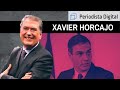 Periodista Digital
XAVIER HORCAJO